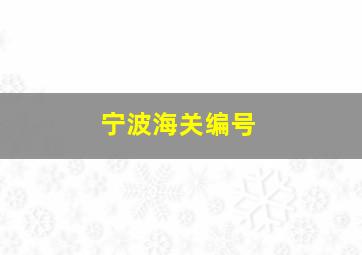 宁波海关编号